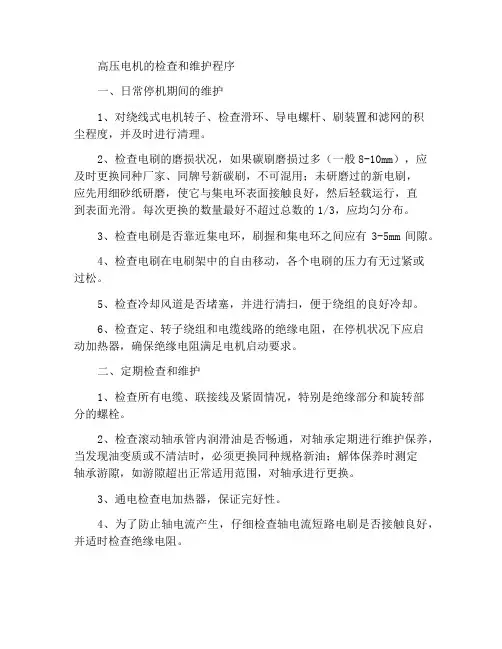 高压电机的检查和维护程序

一、日常停机期间的维护

1、对绕线式电机转子、检查滑环、导电螺杆、刷装置和滤网的积尘程度，并及时进行清理。

2、检查电刷的磨损状况，如果碳刷磨损过多（一般 8-10mm），应及时更换同种厂家、同牌号新碳刷，不可混用；未研磨过的新电刷，应先用细砂纸研磨，使它与集电环表面接触良好，然后轻载运行，直到表面光滑。每次更换的数量最好不超过总数的 1/3，应均匀分布。

3、检查电刷是否靠近集电环，刷握和集电环之间应有 3-5mm 间隙。

4、检查电刷在电刷架中的自由移动，各个电刷的压力有无过紧或过松。

5、检查冷却风道是否堵塞，并进行清扫，便于绕组的良好冷却。

6、检查定、转子绕组和电缆线路的绝缘电阻，在停机状况下应启动加热器，确保绝缘电阻满足电机启动要求。

二、定期检查和维护

1、检查所有电缆、联接线及紧固情况，特别是绝缘部分和旋转部分的螺栓。

2、检查滚动轴承管内润滑油是否畅通，对轴承定期进行维护保养，当发现油变质或不清洁时，必须更换同种规格新油；解体保养时测定轴承游隙，如游隙超出正常适用范围，对轴承进行更换。

3、通电检查电加热器，保证完好性。

4、为了防止轴电流产生，仔细检查轴电流短路电刷是否接触良好，并适时检查绝缘电阻。